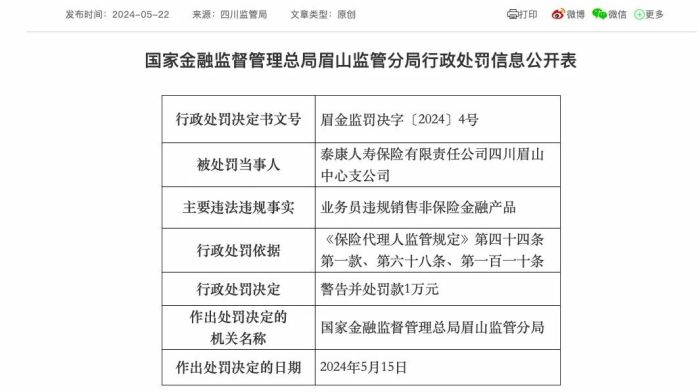 发布时间：2024-05-22　　来源：四川监管局　　文章类型：原创　　打印　微博　微信　更多

国家金融监督管理总局眉山监管分局行政处罚信息公开表

| 行政处罚决定书文号 | 眉金监罚决字〔2024〕4号 |
|---|---|
| 被处罚当事人 | 泰康人寿保险有限责任公司四川眉山中心支公司 |
| 主要违法违规事实 | 业务员违规销售非保险金融产品 |
| 行政处罚依据 | 《保险代理人监管规定》第四十四条第一款、第六十八条、第一百一十条 |
| 行政处罚决定 | 警告并处罚款1万元 |
| 作出处罚决定的机关名称 | 国家金融监督管理总局眉山监管分局 |
| 作出处罚决定的日期 | 2024年5月15日 |